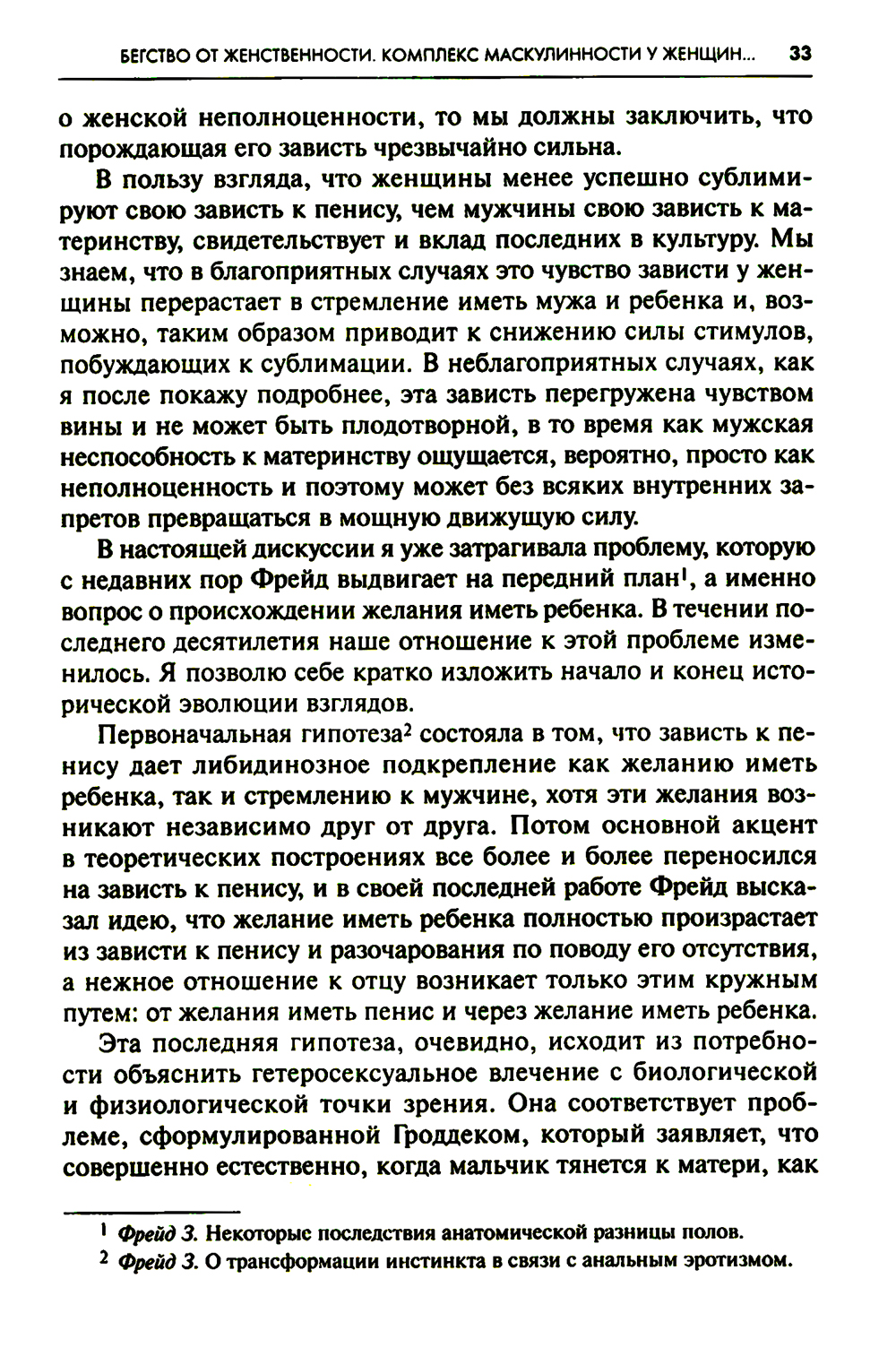 БЕГСТВО ОТ ЖЕНСТВЕННОСТИ. КОМПЛЕКС МАСКУЛИННОСТИ У ЖЕНЩИН... 33

о женской неполноценности, то мы должны заключить, что порождающая его зависть чрезвычайно сильна.

В пользу взгляда, что женщины менее успешно сублимируют свою зависть к пенису, чем мужчины свою зависть к материнству, свидетельствует и вклад последних в культуру. Мы знаем, что в благоприятных случаях это чувство зависти у женщины перерастает в стремление иметь мужа и ребенка и, возможно, таким образом приводит к снижению силы стимулов, побуждающих к сублимации. В неблагоприятных случаях, как я после покажу подробнее, эта зависть перегружена чувством вины и не может быть плодотворной, в то время как мужская неспособность к материнству ощущается, вероятно, просто как неполноценность и поэтому может без всяких внутренних запретов превращаться в мощную движущую силу.

В настоящей дискуссии я уже затрагивала проблему, которую с недавних пор Фрейд выдвигает на передний план$^1$, а именно вопрос о происхождении желания иметь ребенка. В течении последнего десятилетия наше отношение к этой проблеме изменилось. Я позволю себе кратко изложить начало и конец исторической эволюции взглядов.

Первоначальная гипотеза$^2$ состояла в том, что зависть к пенису дает либидинозное подкрепление как желанию иметь ребенка, так и стремлению к мужчине, хотя эти желания возникают независимо друг от друга. Потом основной акцент в теоретических построениях все более и более переносился на зависть к пенису, и в своей последней работе Фрейд высказал идею, что желание иметь ребенка полностью произрастает из зависти к пенису и разочарования по поводу его отсутствия, а нежное отношение к отцу возникает только этим кружным путем: от желания иметь пенис и через желание иметь ребенка.

Эта последняя гипотеза, очевидно, исходит из потребности объяснить гетеросексуальное влечение с биологической и физиологической точки зрения. Она соответствует проблеме, сформулированной Гроддеком, который заявляет, что совершенно естественно, когда мальчик тянется к матери, как

$^1$ Фрейд З. Некоторые последствия анатомической разницы полов.
$^2$ Фрейд З. О трансформации инстинкта в связи с анальным эротизмом.